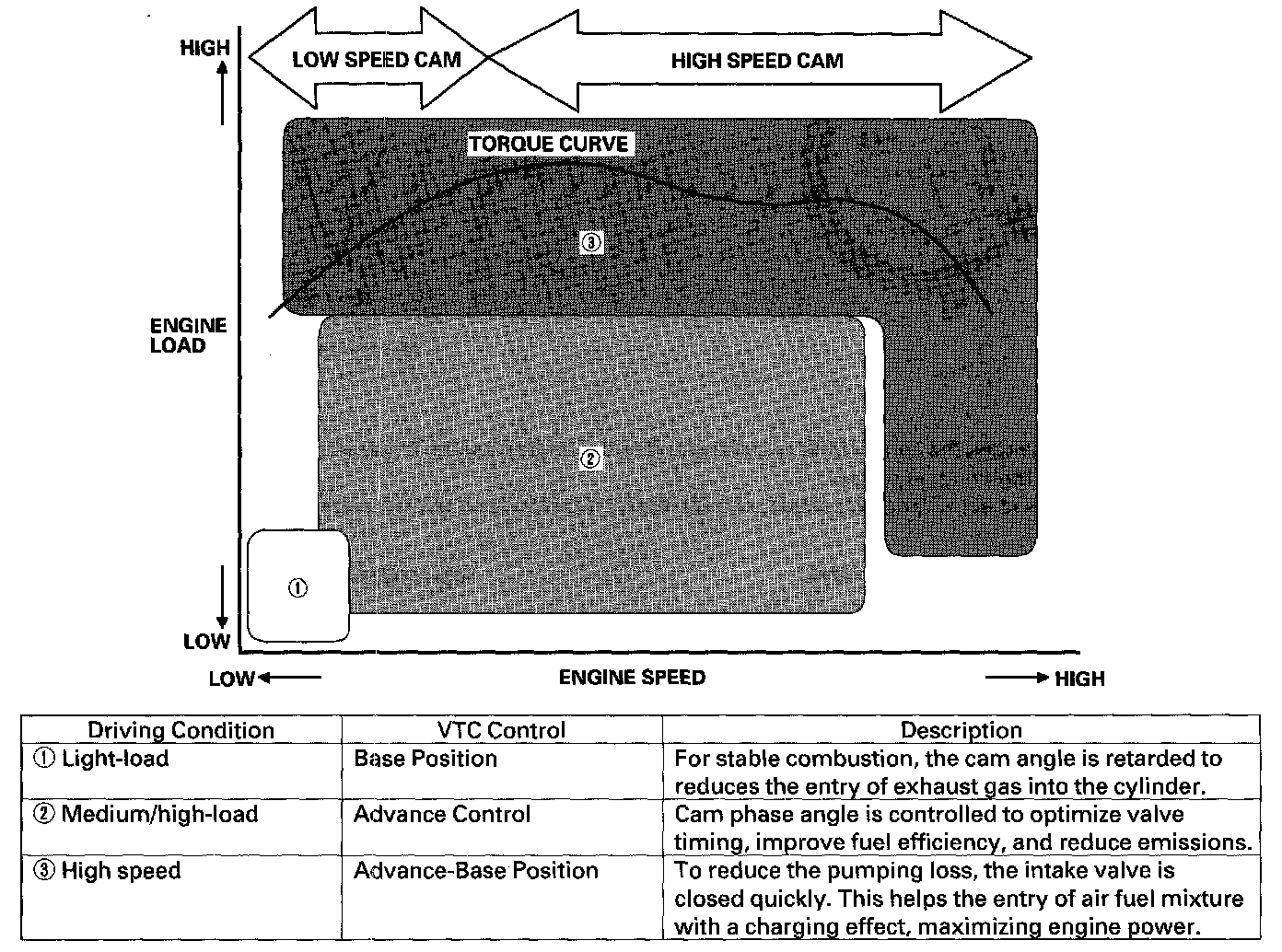 HIGH

LOW SPEED CAM

HIGH SPEED CAM

TORQUE CURVE

③

ENGINE LOAD

②

①

LOW

LOW

ENGINE SPEED

HIGH

| Driving Condition | VTC Control | Description |
|---|---|---|
| ① Light-load | Base Position | For stable combustion, the cam angle is retarded to reduces the entry of exhaust gas into the cylinder. |
| ② Medium/high-load | Advance Control | Cam phase angle is controlled to optimize valve timing, improve fuel efficiency, and reduce emissions. |
| ③ High speed | Advance-Base Position | To reduce the pumping loss, the intake valve is closed quickly. This helps the entry of air fuel mixture with a charging effect, maximizing engine power. |